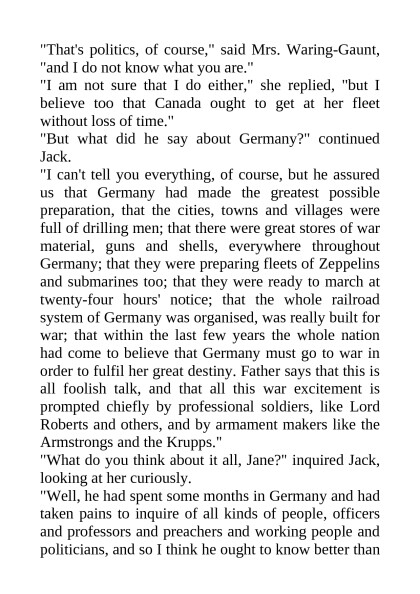 "That's politics, of course," said Mrs. Waring-Gaunt, "and I do not know what you are."
"I am not sure that I do either," she replied, "but I believe too that Canada ought to get at her fleet without loss of time."
"But what did he say about Germany?" continued Jack.
"I can't tell you everything, of course, but he assured us that Germany had made the greatest possible preparation, that the cities, towns and villages were full of drilling men; that there were great stores of war material, guns and shells, everywhere throughout Germany; that they were preparing fleets of Zeppelins and submarines too; that they were ready to march at twenty-four hours' notice; that the whole railroad system of Germany was organised, was really built for war; that within the last few years the whole nation had come to believe that Germany must go to war in order to fulfil her great destiny. Father says that this is all foolish talk, and that all this war excitement is prompted chiefly by professional soldiers, like Lord Roberts and others, and by armament makers like the Armstrongs and the Krupps."
"What do you think about it all, Jane?" inquired Jack, looking at her curiously.
"Well, he had spent some months in Germany and had taken pains to inquire of all kinds of people, officers and professors and preachers and working people and politicians, and so I think he ought to know better than